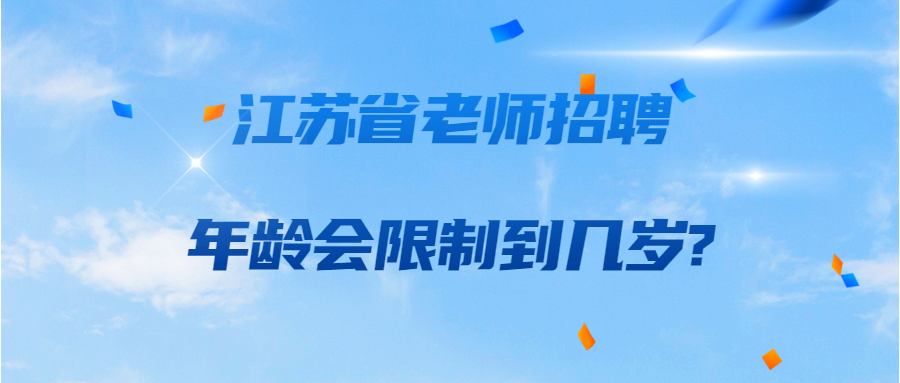 江苏省老师招聘

年龄会限制到几岁?